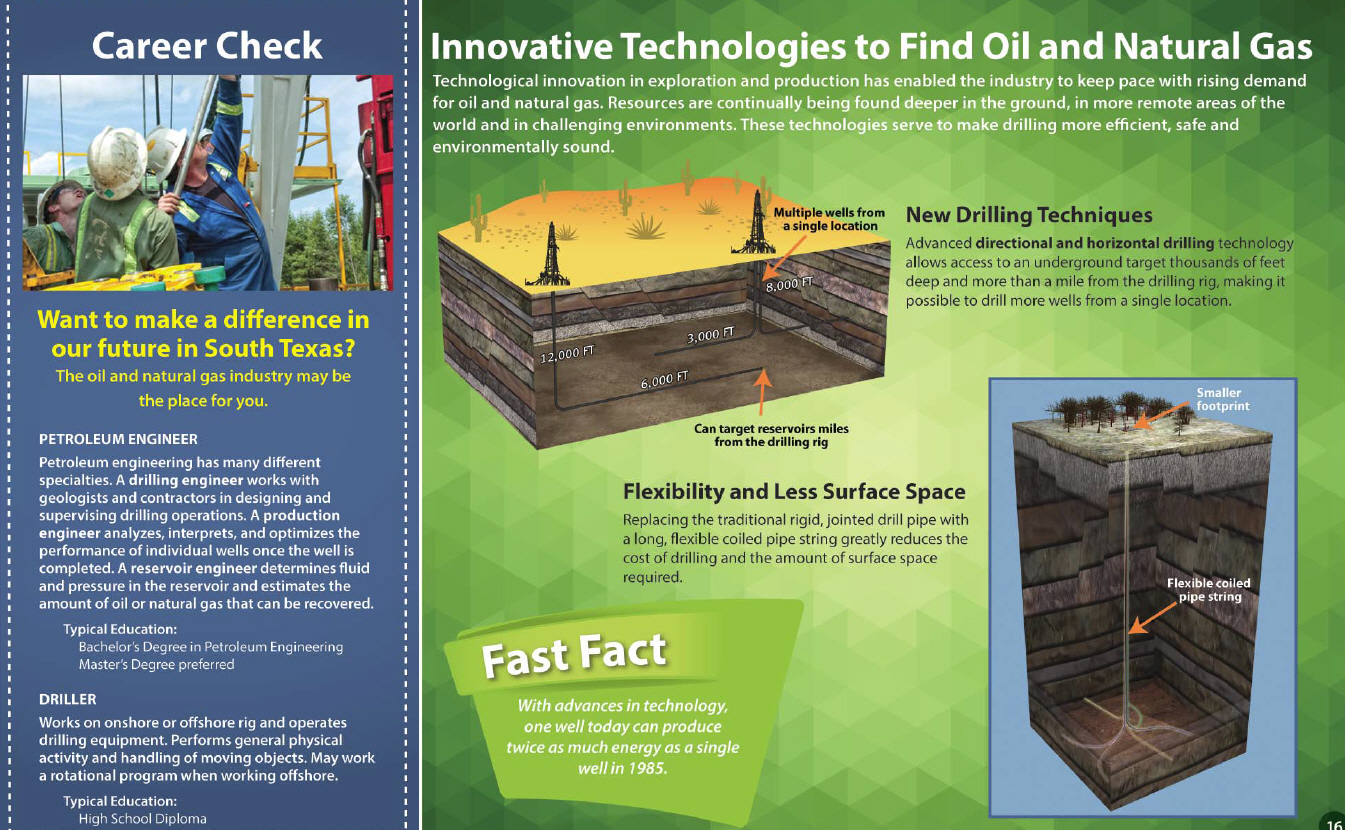 Career Check

Want to make a difference in our future in South Texas?

The oil and natural gas industry may be the place for you.

PETROLEUM ENGINEER

Petroleum engineering has many different specialties. A drilling engineer works with geologists and contractors in designing and supervising drilling operations. A production engineer analyzes, interprets, and optimizes the performance of individual wells once the well is completed. A reservoir engineer determines fluid and pressure in the reservoir and estimates the amount of oil or natural gas that can be recovered.

Typical Education:
Bachelor's Degree in Petroleum Engineering
Master's Degree preferred

DRILLER

Works on onshore or offshore rig and operates drilling equipment. Performs general physical activity and handling of moving objects. May work a rotational program when working offshore.

Typical Education:
High School Diploma

Innovative Technologies to Find Oil and Natural Gas

Technological innovation in exploration and production has enabled the industry to keep pace with rising demand for oil and natural gas. Resources are continually being found deeper in the ground, in more remote areas of the world and in challenging environments. These technologies serve to make drilling more efficient, safe and environmentally sound.

Multiple wells from a single location

8,000 FT

3,000 FT

12,000 FT

6,000 FT

Can target reservoirs miles from the drilling rig

New Drilling Techniques

Advanced directional and horizontal drilling technology allows access to an underground target thousands of feet deep and more than a mile from the drilling rig, making it possible to drill more wells from a single location.

Flexibility and Less Surface Space

Replacing the traditional rigid, jointed drill pipe with a long, flexible coiled pipe string greatly reduces the cost of drilling and the amount of surface space required.

Smaller footprint

Flexible coiled pipe string

Fast Fact

With advances in technology, one well today can produce twice as much energy as a single well in 1985.

16